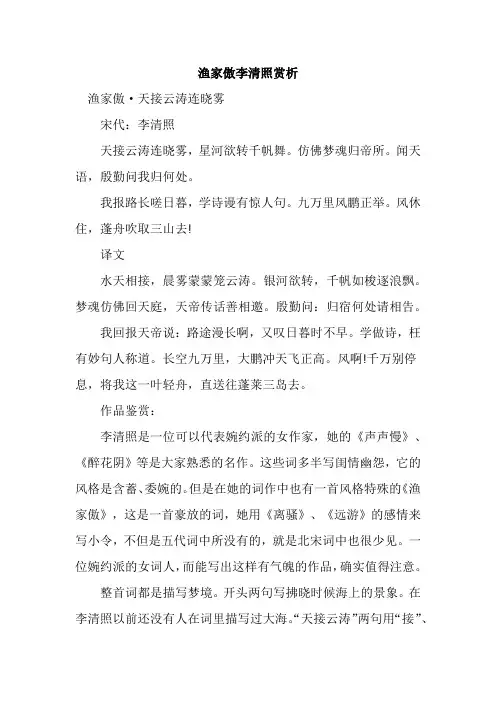 渔家傲李清照赏析

渔家傲·天接云涛连晓雾

宋代：李清照

天接云涛连晓雾，星河欲转千帆舞。仿佛梦魂归帝所。闻天语，殷勤问我归何处。

我报路长嗟日暮，学诗谩有惊人句。九万里风鹏正举。风休住，蓬舟吹取三山去!

译文

水天相接，晨雾蒙蒙笼云涛。银河欲转，千帆如梭逐浪飘。梦魂仿佛回天庭，天帝传话善相邀。殷勤问：归宿何处请相告。

我回报天帝说：路途漫长啊，又叹日暮时不早。学做诗，枉有妙句人称道。长空九万里，大鹏冲天飞正高。风啊!千万别停息，将我这一叶轻舟，直送往蓬莱三岛去。

作品鉴赏：

李清照是一位可以代表婉约派的女作家，她的《声声慢》、《醉花阴》等是大家熟悉的名作。这些词多半写闺情幽怨，它的风格是含蓄、委婉的。但是在她的词作中也有一首风格特殊的《渔家傲》，这是一首豪放的词，她用《离骚》、《远游》的感情来写小令，不但是五代词中所没有的，就是北宋词中也很少见。一位婉约派的女词人，而能写出这样有气魄的作品，确实值得注意。

整首词都是描写梦境。开头两句写拂晓时候海上的景象。在李清照以前还没有人在词里描写过大海。“天接云涛”两句用“接”、